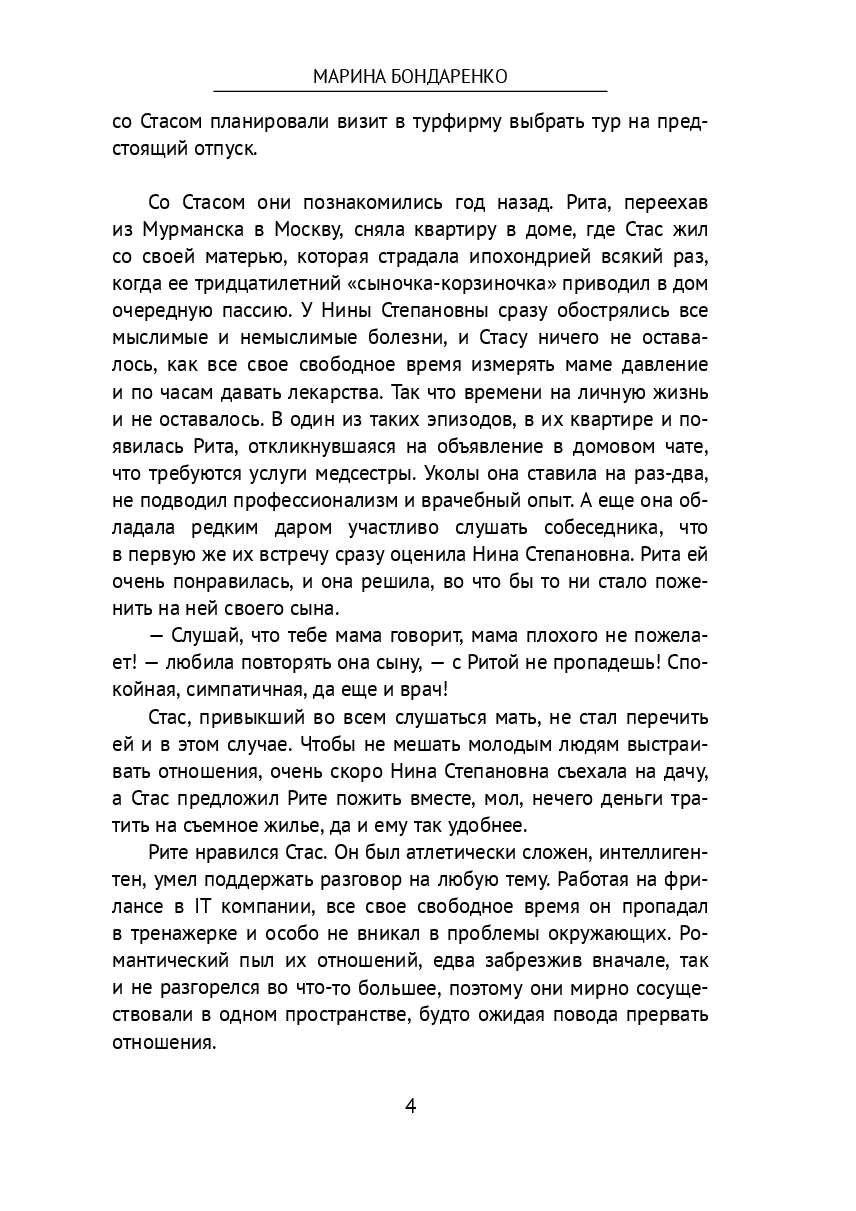 МАРИНА БОНДАРЕНКО

со Стасом планировали визит в турфирму выбрать тур на предстоящий отпуск.

Со Стасом они познакомились год назад. Рита, переехав из Мурманска в Москву, сняла квартиру в доме, где Стас жил со своей матерью, которая страдала ипохондрией всякий раз, когда ее тридцатилетний «сыночка-корзиночка» приводил в дом очередную пассию. У Нины Степановны сразу обострялись все мыслимые и немыслимые болезни, и Стасу ничего не оставалось, как все свое свободное время измерять маме давление и по часам давать лекарства. Так что времени на личную жизнь и не оставалось. В один из таких эпизодов, в их квартире и появилась Рита, откликнувшаяся на объявление в домовом чате, что требуются услуги медсестры. Уколы она ставила на раз-два, не подводил профессионализм и врачебный опыт. А еще она обладала редким даром участливо слушать собеседника, что в первую же их встречу сразу оценила Нина Степановна. Рита ей очень понравилась, и она решила, во что бы то ни стало поженить на ней своего сына.

— Слушай, что тебе мама говорит, мама плохого не пожелает! — любила повторять она сыну, — с Ритой не пропадешь! Спокойная, симпатичная, да еще и врач!

Стас, привыкший во всем слушаться мать, не стал перечить ей и в этом случае. Чтобы не мешать молодым людям выстраивать отношения, очень скоро Нина Степановна съехала на дачу, а Стас предложил Рите пожить вместе, мол, нечего деньги тратить на съемное жилье, да и ему так удобнее.

Рите нравился Стас. Он был атлетически сложен, интеллигентен, умел поддержать разговор на любую тему. Работая на фрилансе в IT компании, все свое свободное время он пропадал в тренажерке и особо не вникал в проблемы окружающих. Романтический пыл их отношений, едва забрезжив вначале, так и не разгорелся во что-то большее, поэтому они мирно сосуществовали в одном пространстве, будто ожидая повода прервать отношения.

4